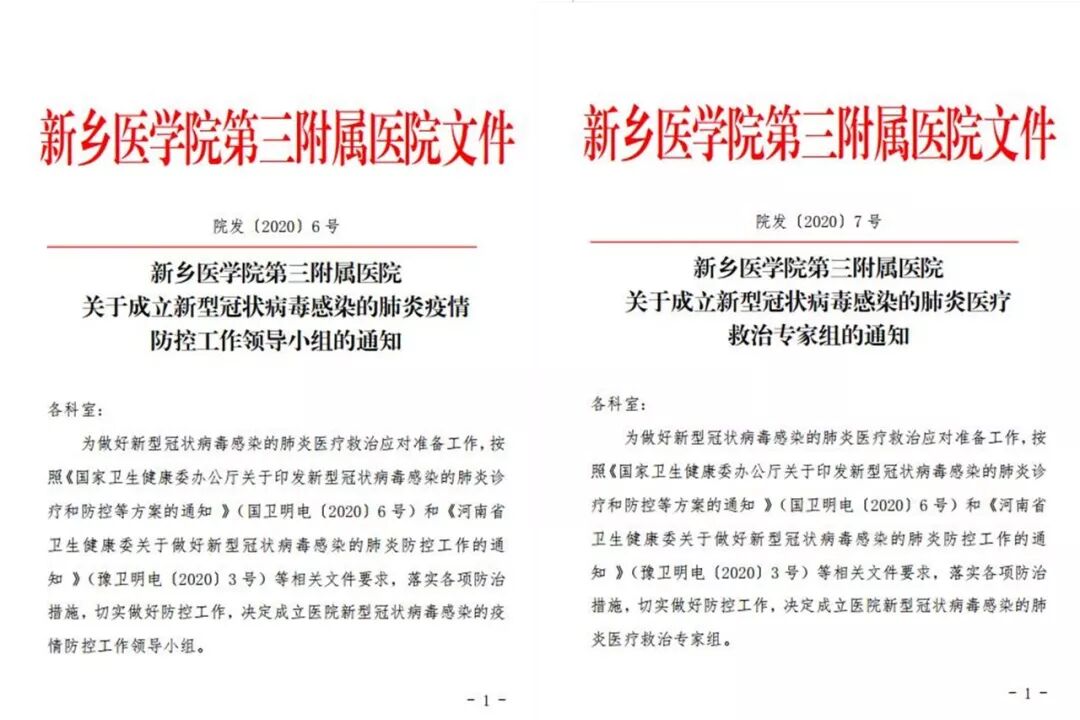 新乡医学院第三附属医院文件

院发〔2020〕6号

新乡医学院第三附属医院
关于成立新型冠状病毒感染的肺炎疫情
防控工作领导小组的通知

各科室：

为做好新型冠状病毒感染的肺炎医疗救治应对准备工作，按照《国家卫生健康委办公厅关于印发新型冠状病毒感染的肺炎诊疗和防控等方案的通知》（国卫明电〔2020〕6号）和《河南省卫生健康委关于做好新型冠状病毒感染的肺炎防控工作的通知》（豫卫明电〔2020〕3号）等相关文件要求，落实各项防治措施，切实做好防控工作，决定成立医院新型冠状病毒感染的疫情防控工作领导小组。

- 1 -

新乡医学院第三附属医院文件

院发〔2020〕7号

新乡医学院第三附属医院
关于成立新型冠状病毒感染的肺炎医疗
救治专家组的通知

各科室：

为做好新型冠状病毒感染的肺炎医疗救治应对准备工作，按照《国家卫生健康委办公厅关于印发新型冠状病毒感染的肺炎诊疗和防控等方案的通知》（国卫明电〔2020〕6号）和《河南省卫生健康委关于做好新型冠状病毒感染的肺炎防控工作的通知》（豫卫明电〔2020〕3号）等相关文件要求，落实各项防治措施，切实做好防控工作，决定成立医院新型冠状病毒感染的肺炎医疗救治专家组。

- 1 -